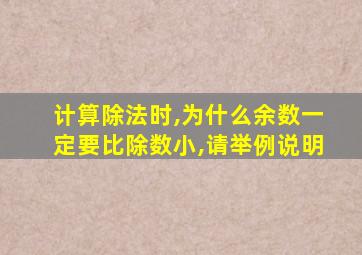 计算除法时,为什么余数一定要比除数小,请举例说明